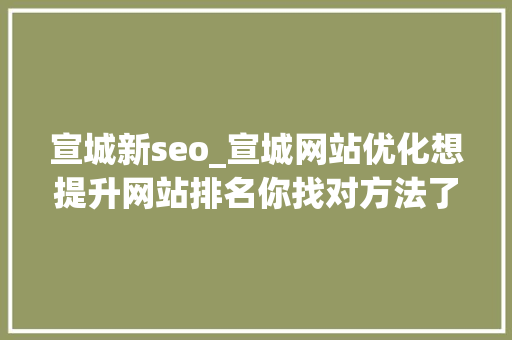 宣城新seo_宣城网站优化想提升网站排名你找对方法了